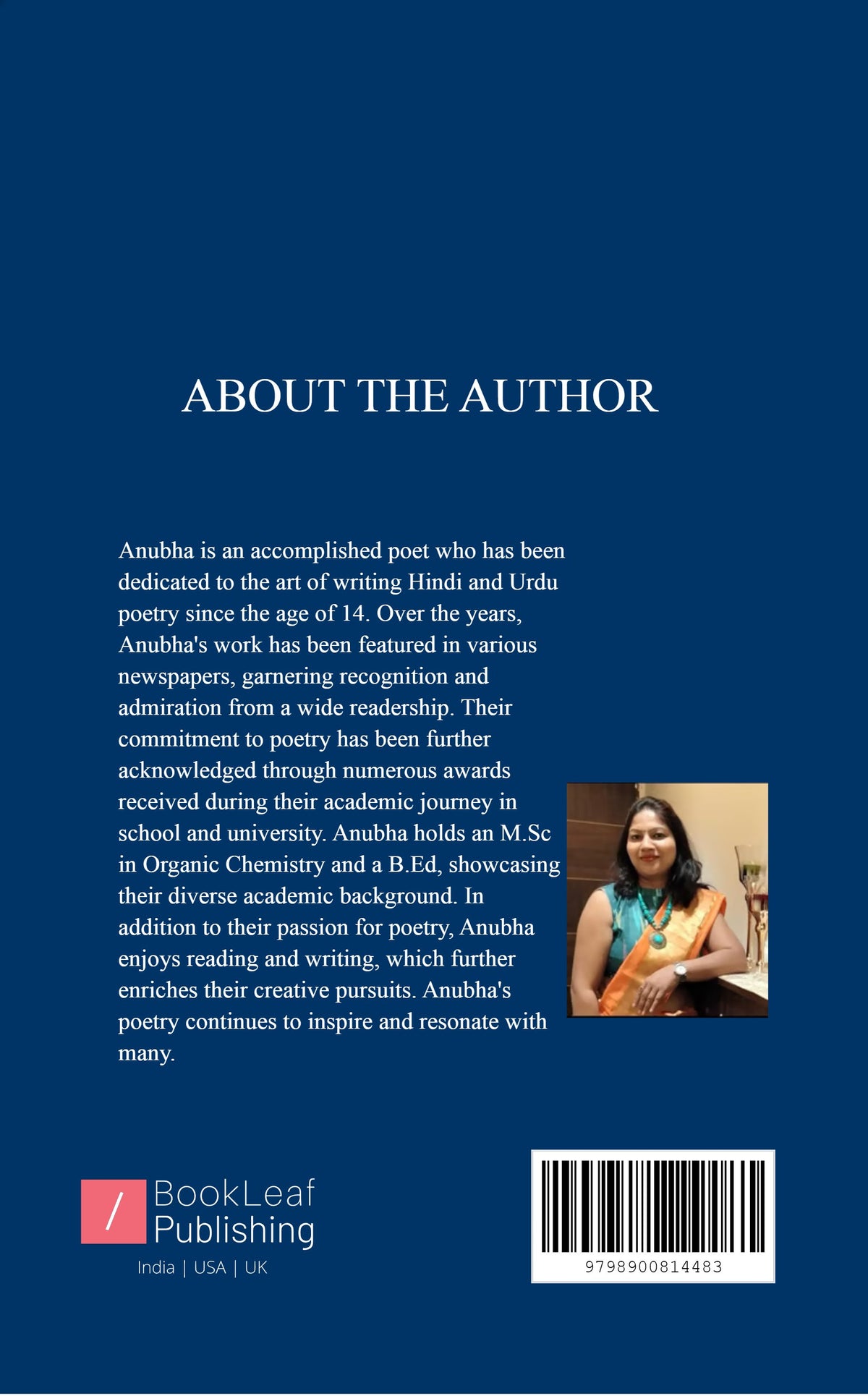 ABOUT THE AUTHOR

Anubha is an accomplished poet who has been dedicated to the art of writing Hindi and Urdu poetry since the age of 14. Over the years, Anubha's work has been featured in various newspapers, garnering recognition and admiration from a wide readership. Their commitment to poetry has been further acknowledged through numerous awards received during their academic journey in school and university. Anubha holds an M.Sc in Organic Chemistry and a B.Ed, showcasing their diverse academic background. In addition to their passion for poetry, Anubha enjoys reading and writing, which further enriches their creative pursuits. Anubha's poetry continues to inspire and resonate with many.

/ BookLeaf Publishing
India | USA | UK

9798900814483